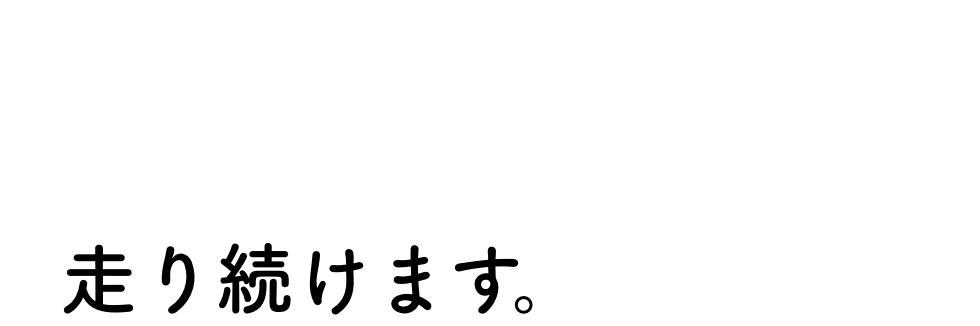 走り続けます。